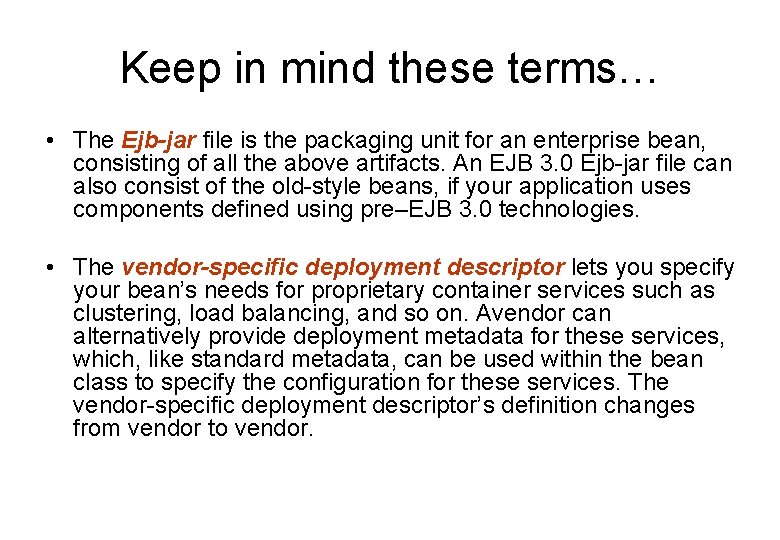 Keep in mind these terms…

• The Ejb-jar file is the packaging unit for an enterprise bean, consisting of all the above artifacts. An EJB 3.0 Ejb-jar file can also consist of the old-style beans, if your application uses components defined using pre–EJB 3.0 technologies.

• The vendor-specific deployment descriptor lets you specify your bean's needs for proprietary container services such as clustering, load balancing, and so on. Avendor can alternatively provide deployment metadata for these services, which, like standard metadata, can be used within the bean class to specify the configuration for these services. The vendor-specific deployment descriptor's definition changes from vendor to vendor.